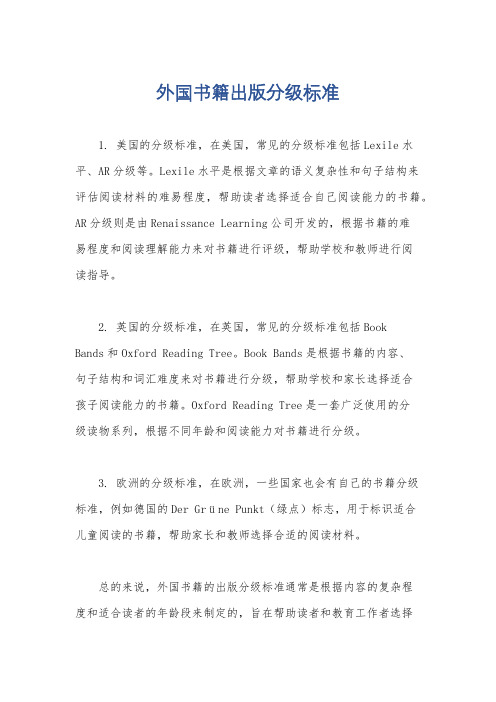 外国书籍出版分级标准

1. 美国的分级标准，在美国，常见的分级标准包括Lexile水平、AR分级等。Lexile水平是根据文章的语义复杂性和句子结构来评估阅读材料的难易程度，帮助读者选择适合自己阅读能力的书籍。AR分级则是由Renaissance Learning公司开发的，根据书籍的难易程度和阅读理解能力来对书籍进行评级，帮助学校和教师进行阅读指导。

2. 英国的分级标准，在英国，常见的分级标准包括Book Bands和Oxford Reading Tree。Book Bands是根据书籍的内容、句子结构和词汇难度来对书籍进行分级，帮助学校和家长选择适合孩子阅读能力的书籍。Oxford Reading Tree是一套广泛使用的分级读物系列，根据不同年龄和阅读能力对书籍进行分级。

3. 欧洲的分级标准，在欧洲，一些国家也会有自己的书籍分级标准，例如德国的Der Grüne Punkt（绿点）标志，用于标识适合儿童阅读的书籍，帮助家长和教师选择合适的阅读材料。

总的来说，外国书籍的出版分级标准通常是根据内容的复杂程度和适合读者的年龄段来制定的，旨在帮助读者和教育工作者选择